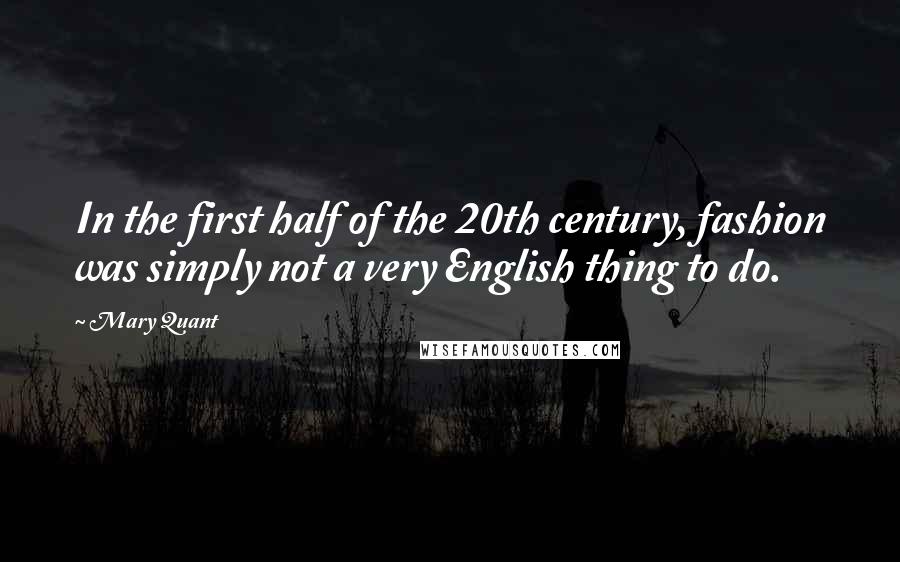 In the first half of the 20th century, fashion was simply not a very English thing to do.

~ Mary Quant

WISEFAMOUSQUOTES.COM